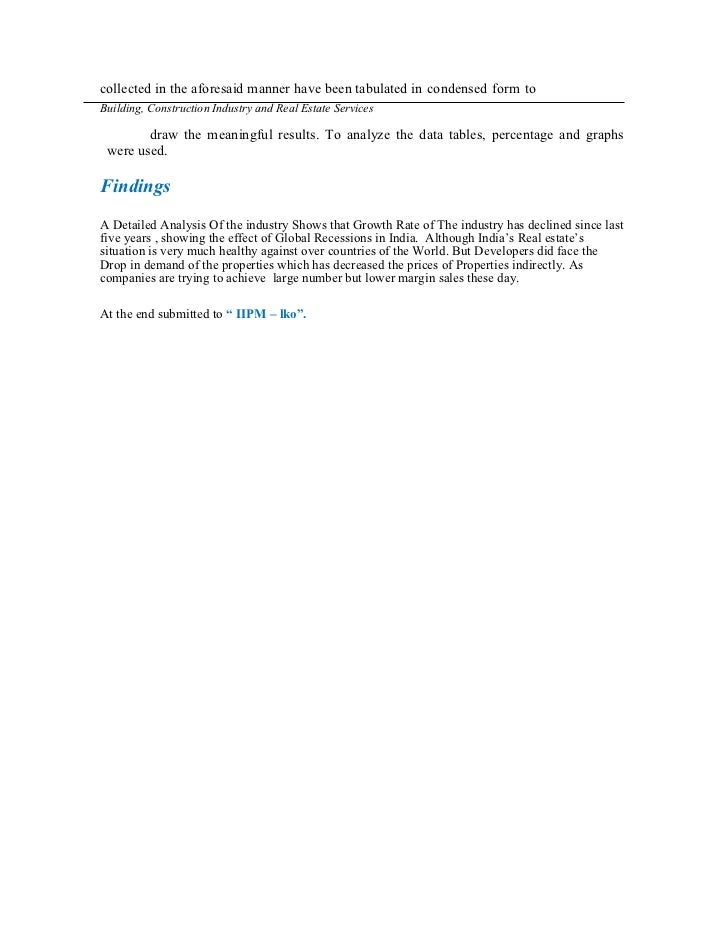 collected in the aforesaid manner have been tabulated in condensed form to

Building, Construction Industry and Real Estate Services

draw the meaningful results. To analyze the data tables, percentage and graphs were used.

Findings

A Detailed Analysis Of the industry Shows that Growth Rate of The industry has declined since last five years , showing the effect of Global Recessions in India. Although India's Real estate's situation is very much healthy against over countries of the World. But Developers did face the Drop in demand of the properties which has decreased the prices of Properties indirectly. As companies are trying to achieve large number but lower margin sales these day.

At the end submitted to " IIPM – lko".